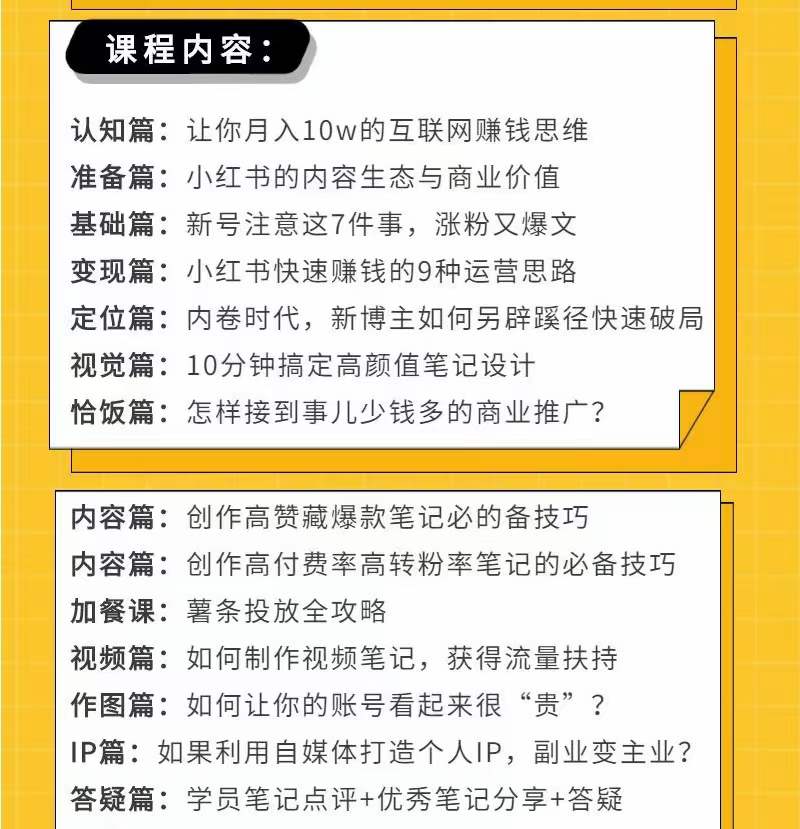 课程内容：

认知篇：让你月入10w的互联网赚钱思维
准备篇：小红书的内容生态与商业价值
基础篇：新号注意这7件事，涨粉又爆文
变现篇：小红书快速赚钱的9种运营思路
定位篇：内卷时代，新博主如何另辟蹊径快速破局
视觉篇：10分钟搞定高颜值笔记设计
恰饭篇：怎样接到事儿少钱多的商业推广？

内容篇：创作高赞藏爆款笔记必的备技巧
内容篇：创作高付费率高转粉率笔记的必备技巧
加餐课：薯条投放全攻略
视频篇：如何制作视频笔记，获得流量扶持
作图篇：如何让你的账号看起来很“贵”？
IP篇：如果利用自媒体打造个人IP，副业变主业？
答疑篇：学员笔记点评+优秀笔记分享+答疑